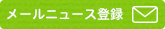 メールニュース登録